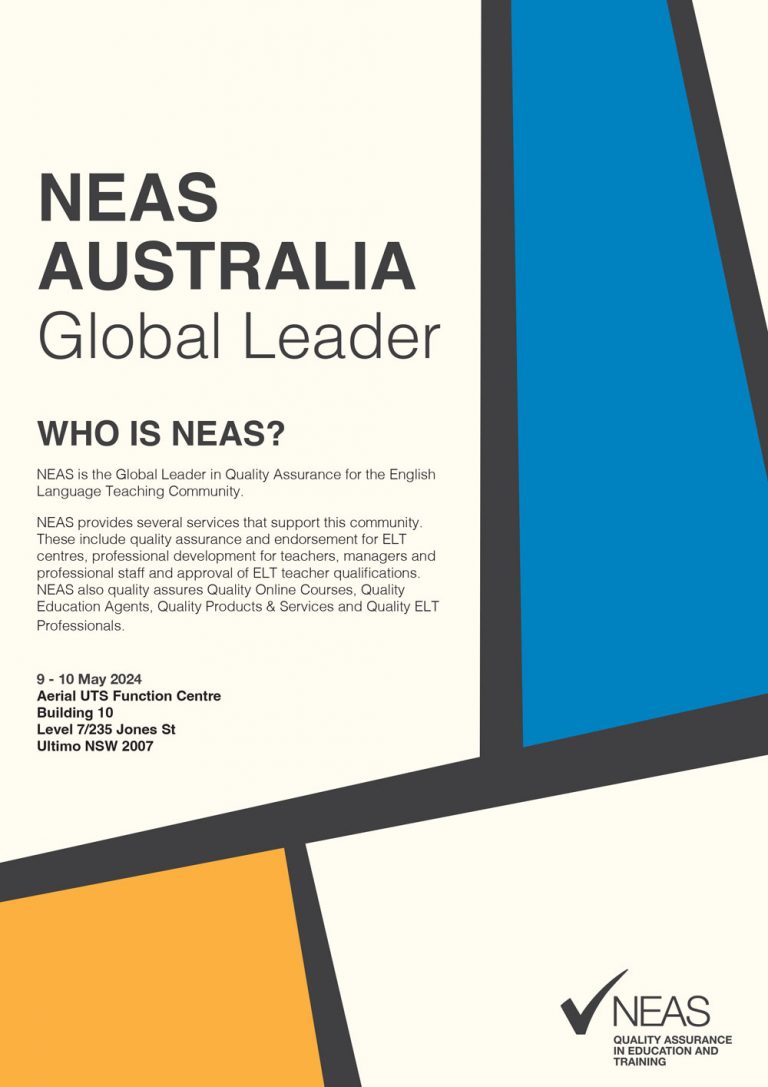 NEAS
AUSTRALIA
Global Leader

WHO IS NEAS?

NEAS is the Global Leader in Quality Assurance for the English Language Teaching Community.

NEAS provides several services that support this community. These include quality assurance and endorsement for ELT centres, professional development for teachers, managers and professional staff and approval of ELT teacher qualifications. NEAS also quality assures Quality Online Courses, Quality Education Agents, Quality Products & Services and Quality ELT Professionals.

9 - 10 May 2024
Aerial UTS Function Centre
Building 10
Level 7/235 Jones St
Ultimo NSW 2007

NEAS
QUALITY ASSURANCE
IN EDUCATION AND
TRAINING